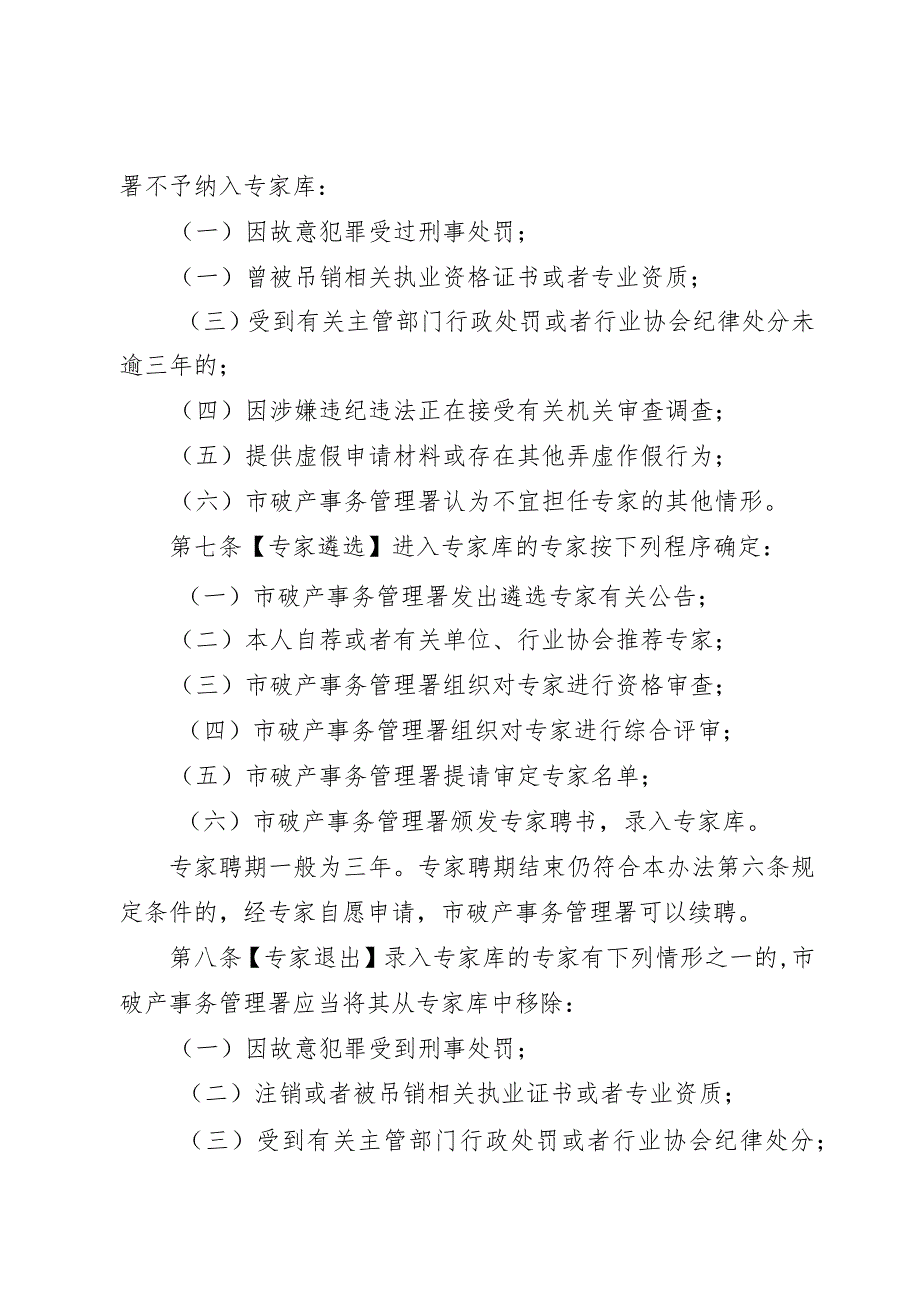 署不予纳入专家库：

（一）因故意犯罪受过刑事处罚；

（一）曾被吊销相关执业资格证书或者专业资质；

（三）受到有关主管部门行政处罚或者行业协会纪律处分未逾三年的；

（四）因涉嫌违纪违法正在接受有关机关审查调查；

（五）提供虚假申请材料或存在其他弄虚作假行为；

（六）市破产事务管理署认为不宜担任专家的其他情形。

第七条【专家遴选】进入专家库的专家按下列程序确定：

（一）市破产事务管理署发出遴选专家有关公告；

（二）本人自荐或者有关单位、行业协会推荐专家；

（三）市破产事务管理署组织对专家进行资格审查；

（四）市破产事务管理署组织对专家进行综合评审；

（五）市破产事务管理署提请审定专家名单；

（六）市破产事务管理署颁发专家聘书，录入专家库。

专家聘期一般为三年。专家聘期结束仍符合本办法第六条规定条件的，经专家自愿申请，市破产事务管理署可以续聘。

第八条【专家退出】录入专家库的专家有下列情形之一的，市破产事务管理署应当将其从专家库中移除：

（一）因故意犯罪受到刑事处罚；

（二）注销或者被吊销相关执业证书或者专业资质；

（三）受到有关主管部门行政处罚或者行业协会纪律处分；